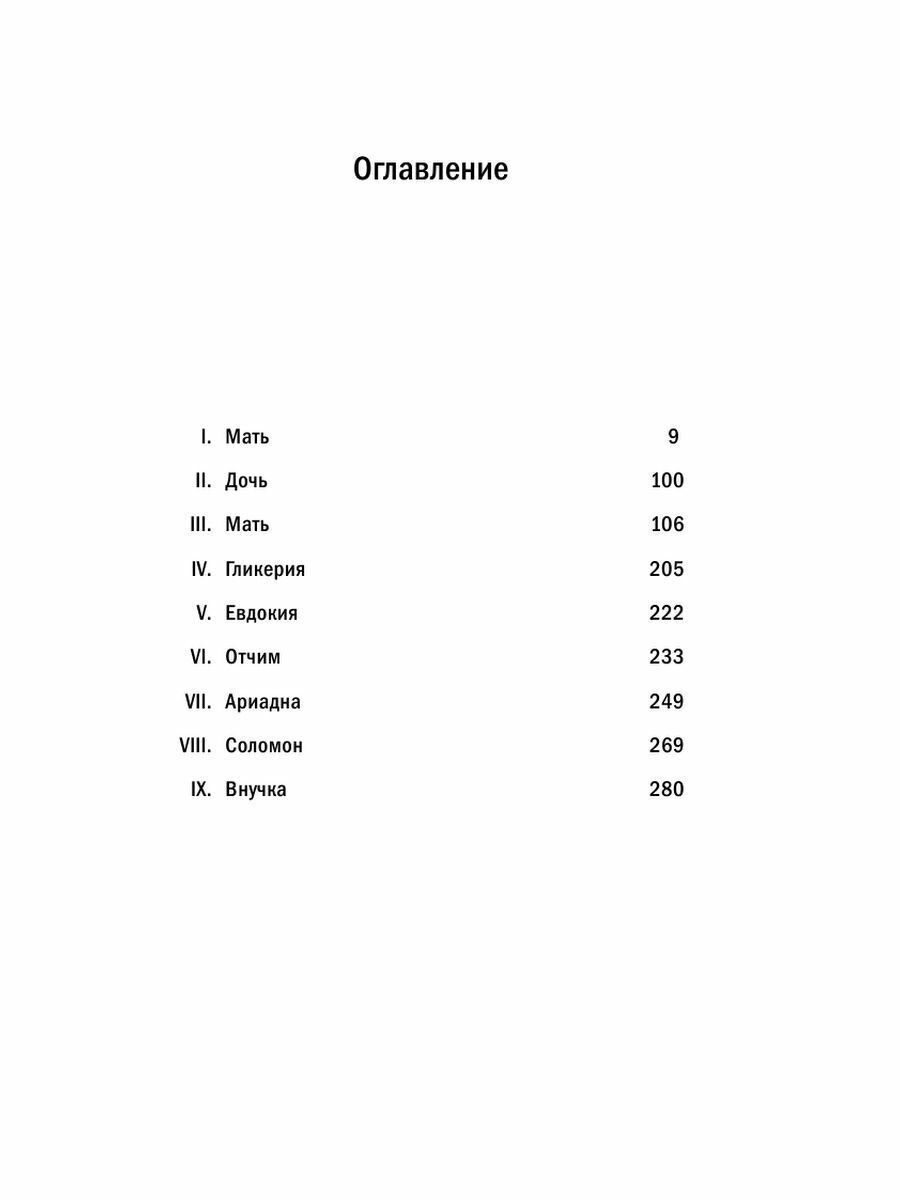 Оглавление

I. Мать 9

II. Дочь 100

III. Мать 106

IV. Гликерия 205

V. Евдокия 222

VI. Отчим 233

VII. Ариадна 249

VIII. Соломон 269

IX. Внучка 280